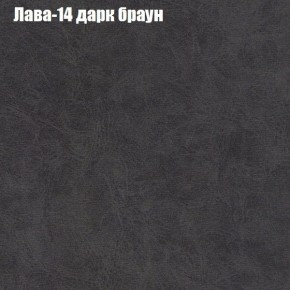 Лава-14 дарк браун